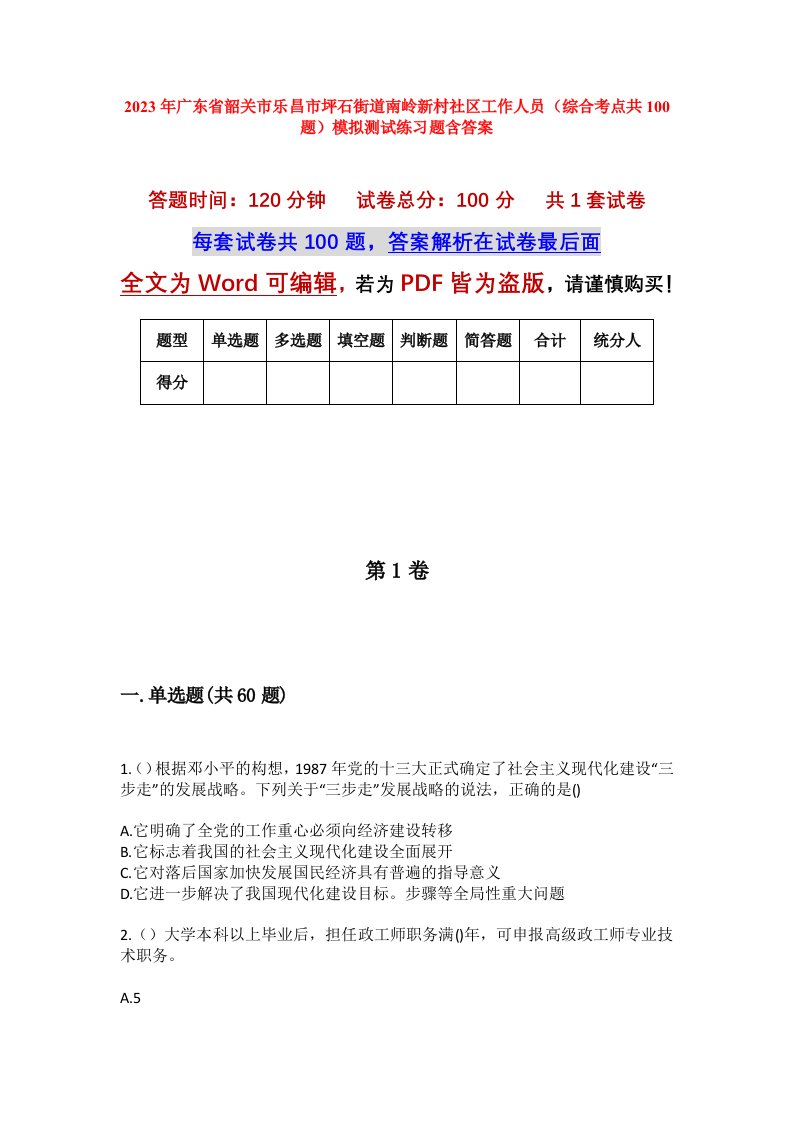 2023年广东省韶关市乐昌市坪石街道南岭新村社区工作人员（综合考点共100题）模拟测试练习题含答案

答题时间：120分钟　试卷总分：100分　共1套试卷

每套试卷共100题，答案解析在试卷最后面

全文为Word可编辑，若为PDF皆为盗版，请谨慎购买！

| 题型 | 单选题 | 多选题 | 填空题 | 判断题 | 简答题 | 合计 | 统分人 |
|---|---|---|---|---|---|---|---|
| 得分 | | | | | | | |

第1卷

一.单选题(共60题)

1.()根据邓小平的构想，1987年党的十三大正式确定了社会主义现代化建设“三步走”的发展战略。下列关于“三步走”发展战略的说法，正确的是()

A.它明确了全党的工作重心必须向经济建设转移
B.它标志着我国的社会主义现代化建设全面展开
C.它对落后国家加快发展国民经济具有普遍的指导意义
D.它进一步解决了我国现代化建设目标。步骤等全局性重大问题

2.()大学本科以上毕业后，担任政工师职务满()年，可申报高级政工师专业技术职务。

A.5